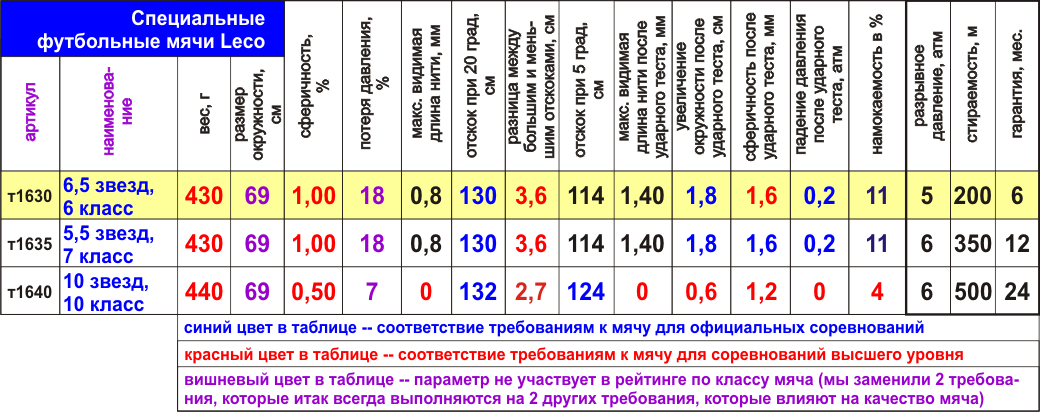 Специальные футбольные мячи Leco

| артикул | наименование | вес, г | размер окружности, см | сферичность, % | потеря давления, % | макс. видимая длина нити, мм | отскок при 20 град, см | разница между большим и меньшим отскоками, см | отскок при 5 град, см | макс. видимая длина нити после ударного теста, мм | увеличение окружности после ударного теста, см | сферичность после ударного теста, мм | падение давления после ударного теста, атм | намокаемость в % | разрывное давление, атм | стираемость, м | гарантия, мес. |
|---|---|---|---|---|---|---|---|---|---|---|---|---|---|---|---|---|---|
| т1630 | 6,5 звезд, 6 класс | 430 | 69 | 1,00 | 18 | 0,8 | 130 | 3,6 | 114 | 1,40 | 1,8 | 1,6 | 0,2 | 11 | 5 | 200 | 6 |
| т1635 | 5,5 звезд, 7 класс | 430 | 69 | 1,00 | 18 | 0,8 | 130 | 3,6 | 114 | 1,40 | 1,8 | 1,6 | 0,2 | 11 | 6 | 350 | 12 |
| т1640 | 10 звезд, 10 класс | 440 | 69 | 0,50 | 7 | 0 | 132 | 2,7 | 124 | 0 | 0,6 | 1,2 | 0 | 4 | 6 | 500 | 24 |

синий цвет в таблице -- соответствие требованиям к мячу для официальных соревнований

красный цвет в таблице -- соответствие требованиям к мячу для соревнований высшего уровня

вишневый цвет в таблице -- параметр не участвует в рейтинге по классу мяча (мы заменили 2 требования, которые итак всегда выполняются на 2 других требования, которые влияют на качество мяча)